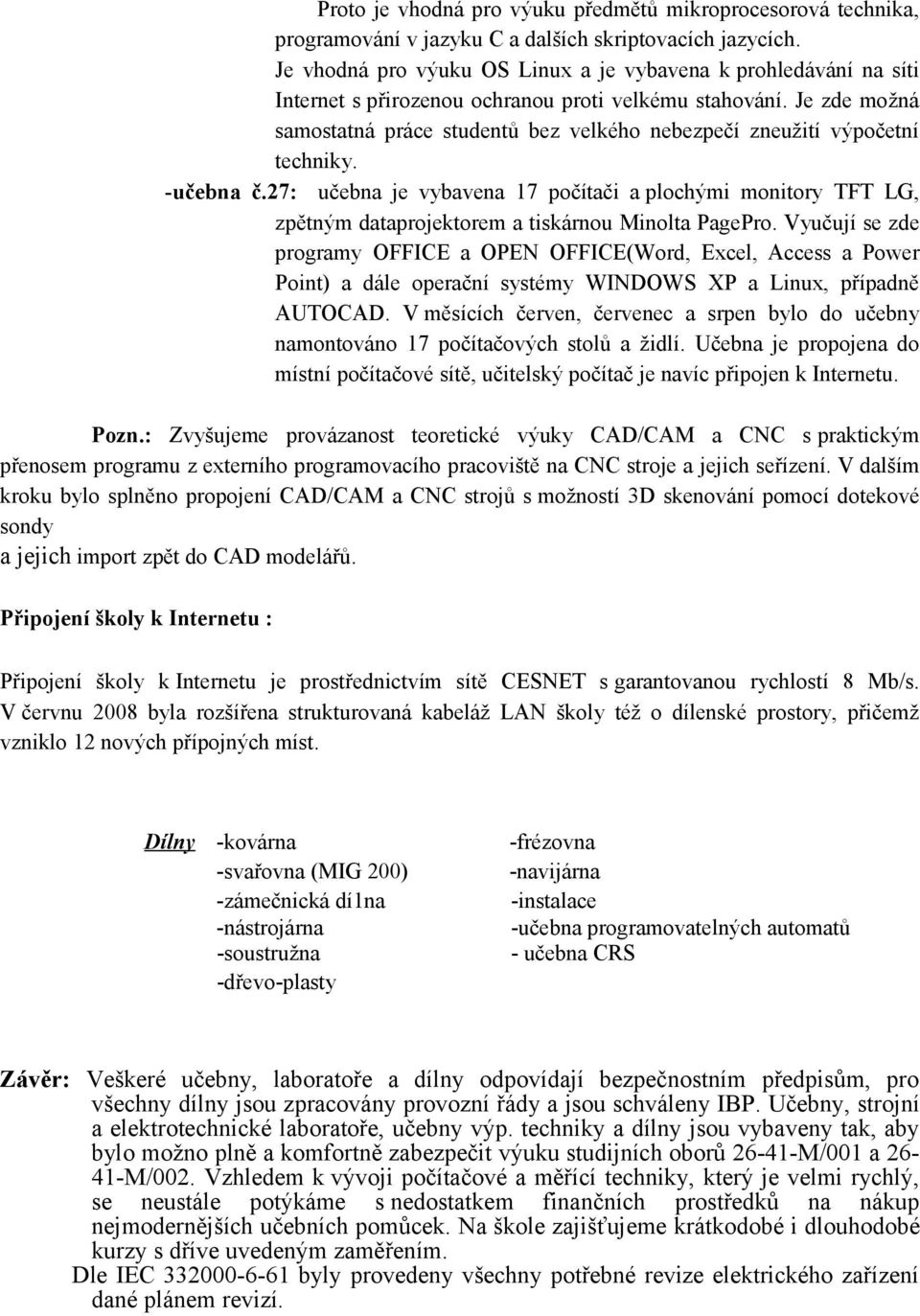 Proto je vhodná pro výuku předmětů mikroprocesorová technika, programování v jazyku C a dalších skriptovacích jazycích. Je vhodná pro výuku OS Linux a je vybavena k prohledávání na síti Internet s přirozenou ochranou proti velkému stahování. Je zde možná samostatná práce studentů bez velkého nebezpečí zneužití výpočetní techniky.

-učebna č.27: učebna je vybavena 17 počítači a plochými monitory TFT LG, zpětným dataprojektorem a tiskárnou Minolta PagePro. Vyučují se zde programy OFFICE a OPEN OFFICE(Word, Excel, Access a Power Point) a dále operační systémy WINDOWS XP a Linux, případně AUTOCAD. V měsících červen, červenec a srpen bylo do učebny namontováno 17 počítačových stolů a židlí. Učebna je propojena do místní počítačové sítě, učitelský počítač je navíc připojen k Internetu.

Pozn.: Zvyšujeme provázanost teoretické výuky CAD/CAM a CNC s praktickým přenosem programu z externího programovacího pracoviště na CNC stroje a jejich seřízení. V dalším kroku bylo splněno propojení CAD/CAM a CNC strojů s možností 3D skenování pomocí dotekové sondy
a jejich import zpět do CAD modelářů.

Připojení školy k Internetu :

Připojení školy k Internetu je prostřednictvím sítě CESNET s garantovanou rychlostí 8 Mb/s. V červnu 2008 byla rozšířena strukturovaná kabeláž LAN školy též o dílenské prostory, přičemž vzniklo 12 nových přípojných míst.

Dílny -kovárna
-svařovna (MIG 200)
-zámečnická dí1na
-nástrojárna
-soustružna
-dřevo-plasty

-frézovna
-navijárna
-instalace
-učebna programovatelných automatů
- učebna CRS

Závěr: Veškeré učebny, laboratoře a dílny odpovídají bezpečnostním předpisům, pro všechny dílny jsou zpracovány provozní řády a jsou schváleny IBP. Učebny, strojní a elektrotechnické laboratoře, učebny výp. techniky a dílny jsou vybaveny tak, aby bylo možno plně a komfortně zabezpečit výuku studijních oborů 26-41-M/001 a 26-41-M/002. Vzhledem k vývoji počítačové a měřící techniky, který je velmi rychlý, se neustále potýkáme s nedostatkem finančních prostředků na nákup nejmodernějších učebních pomůcek. Na škole zajišťujeme krátkodobé i dlouhodobé kurzy s dříve uvedeným zaměřením.
Dle IEC 332000-6-61 byly provedeny všechny potřebné revize elektrického zařízení dané plánem revizí.